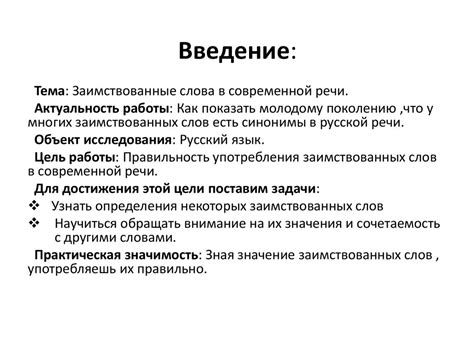 Введение:

Тема: Заимствованные слова в современной речи.

Актуальность работы: Как показать молодому поколению ,что у многих заимствованных слов есть синонимы в русской речи.

Объект исследования: Русский язык.

Цель работы: Правильность употребления заимствованных слов в современной речи.

Для достижения этой цели поставим задачи:

❖ Узнать определения некоторых заимствованных слов

❖ Научиться обращать внимание на их значения и сочетаемость с другими словами.

Практическая значимость: Зная значение заимствованных слов , употребляешь их правильно.